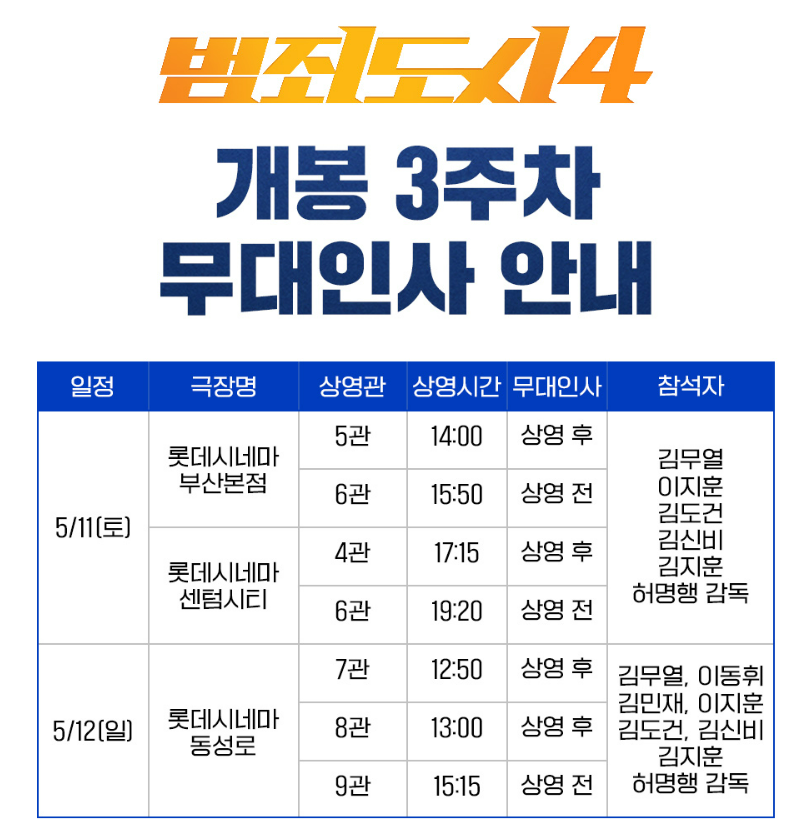 범죄도시4

개봉 3주차
무대인사 안내

| 일정 | 극장명 | 상영관 | 상영시간 | 무대인사 | 참석자 |
|---|---|---|---|---|---|
| 5/11(토) | 롯데시네마 부산본점 | 5관 | 14:00 | 상영 후 | 김무열 이지훈 김도건 김신비 김지훈 허명행 감독 |
| | | 6관 | 15:50 | 상영 전 | |
| | 롯데시네마 센텀시티 | 4관 | 17:15 | 상영 후 | |
| | | 6관 | 19:20 | 상영 전 | |
| 5/12(일) | 롯데시네마 동성로 | 7관 | 12:50 | 상영 후 | 김무열, 이동휘 김민재, 이지훈 김도건, 김신비 김지훈 허명행 감독 |
| | | 8관 | 13:00 | 상영 후 | |
| | | 9관 | 15:15 | 상영 전 | |